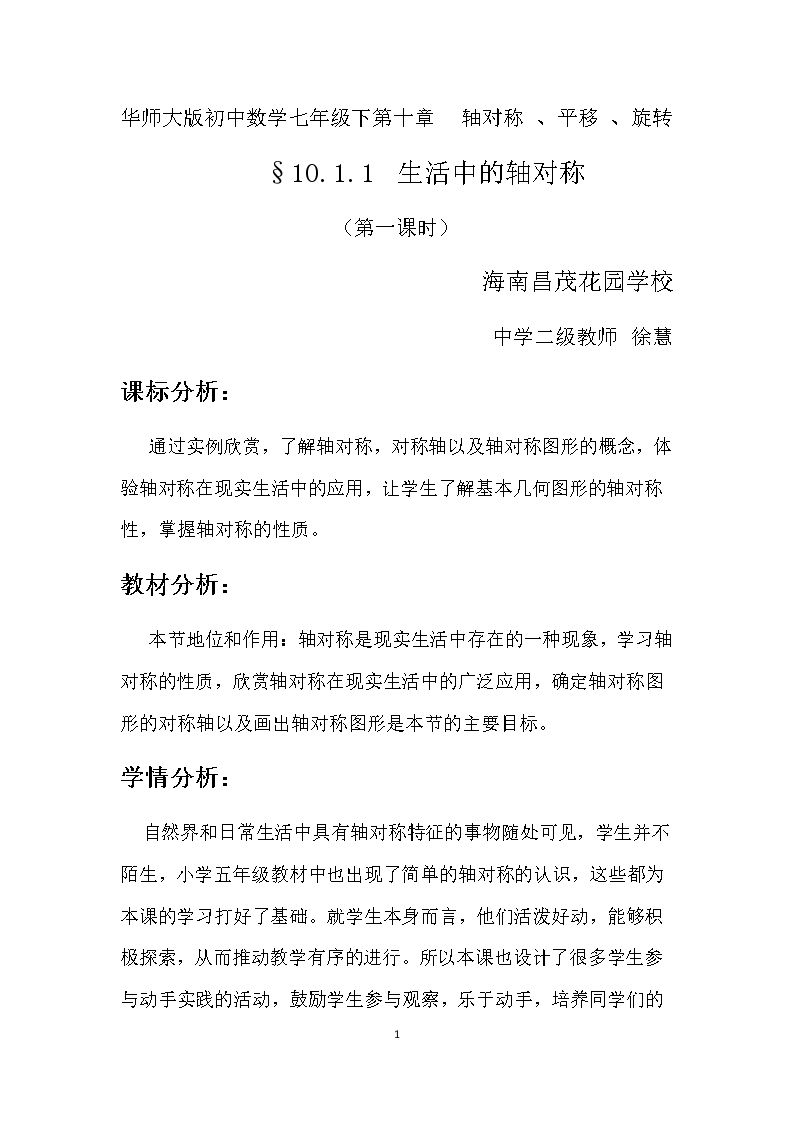 华师大版初中数学七年级下第十章 轴对称 、平移 、旋转

§10.1.1 生活中的轴对称

（第一课时）

海南昌茂花园学校

中学二级教师 徐慧

课标分析：

通过实例欣赏，了解轴对称，对称轴以及轴对称图形的概念，体验轴对称在现实生活中的应用，让学生了解基本几何图形的轴对称性，掌握轴对称的性质。

教材分析：

本节地位和作用：轴对称是现实生活中存在的一种现象，学习轴对称的性质，欣赏轴对称在现实生活中的广泛应用，确定轴对称图形的对称轴以及画出轴对称图形是本节的主要目标。

学情分析：

自然界和日常生活中具有轴对称特征的事物随处可见，学生并不陌生，小学五年级教材中也出现了简单的轴对称的认识，这些都为本课的学习打好了基础。就学生本身而言，他们活泼好动，能够积极探索，从而推动教学有序的进行。所以本课也设计了很多学生参与动手实践的活动，鼓励学生参与观察，乐于动手，培养同学们的

1